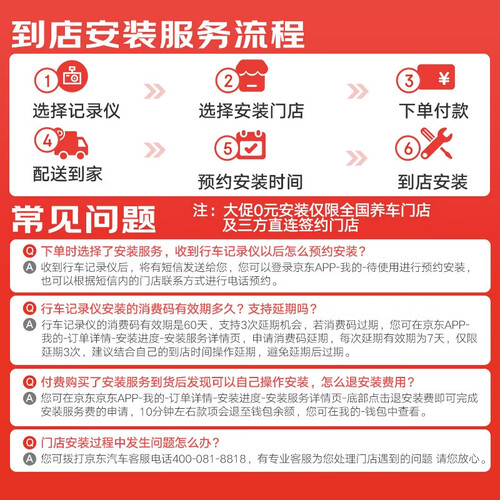 到店安装服务流程

1 选择记录仪

2 选择安装门店

3 ¥ 下单付款

4 配送到家

5 预约安装时间

6 到店安装

常见问题

注：大促0元安装仅限全国养车门店及三方直连签约门店

Q 下单时选择了安装服务，收到行车记录仪以后怎么预约安装？
A 收到行车记录仪后，将有短信发送给您，您可以登录京东APP-我的-待使用进行预约安装，也可以根据短信内的门店联系方式进行电话预约。

Q 行车记录仪安装的消费码有效期多久？支持延期吗？
A 行车记录仪的消费码有效期是60天，支持3次延期机会，若消费码过期，您可在京东APP-我的-订单详情-安装进度-安装服务详情页，申请消费码延期，每次延期有效期为7天，仅限延期3次，建议结合自己的到店时间操作延期，避免延期后过期。

Q 付费购买了安装服务到货后发现可以自己操作安装，怎么退安装费用？
A 您可在京东京东APP-我的-订单详情-安装进度-安装服务详情页-底部点击退安装费即可完成安装服务费的申请，10分钟左右款项会退至钱包余额，您可在我的-钱包中查看。

Q 门店安装过程中发生问题怎么办？
A 您可拨打京东汽车客服电话400-081-8818，有专业客服为您处理门店遇到的问题 请您放心。